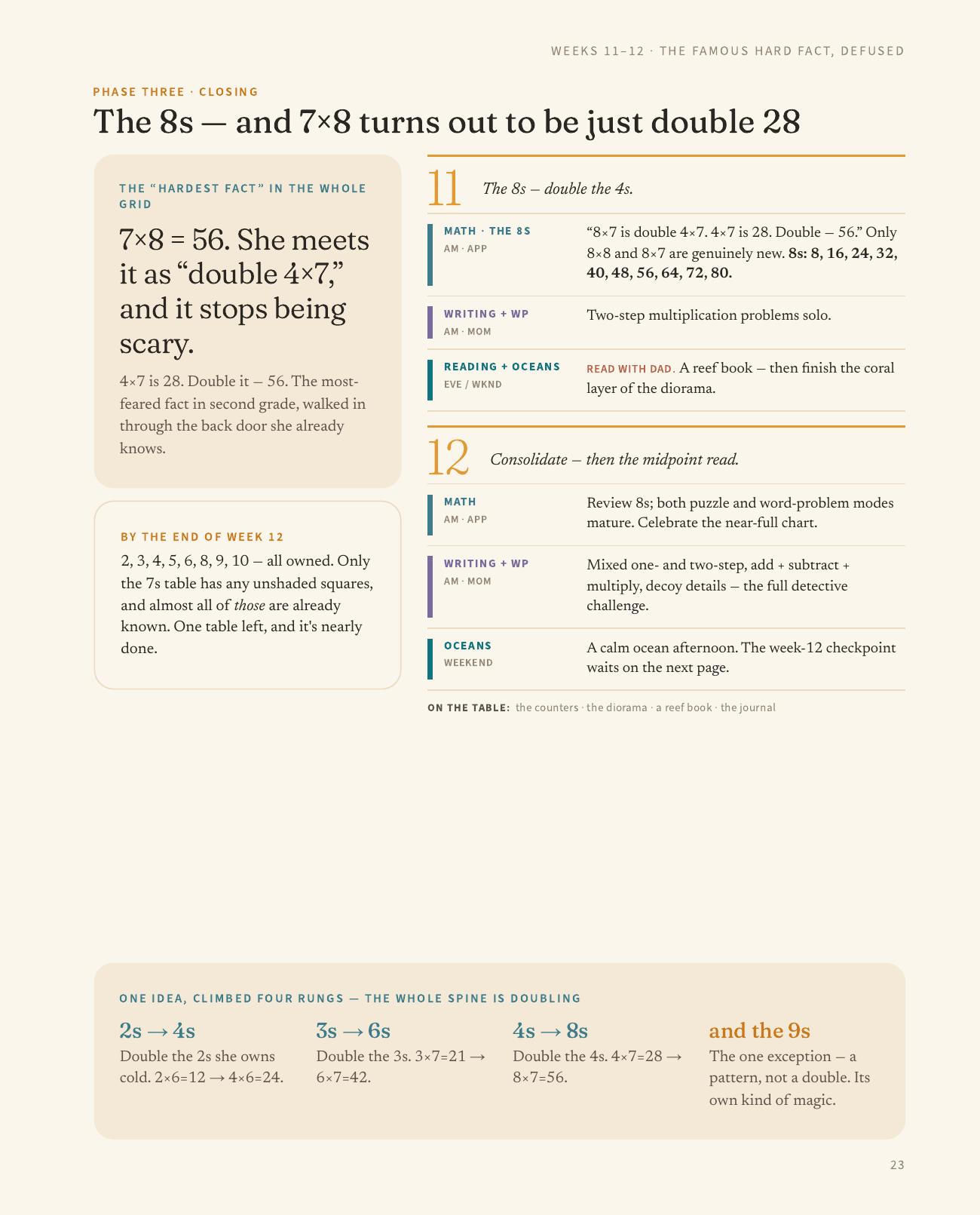 WEEKS 11–12 · THE FAMOUS HARD FACT, DEFUSED

PHASE THREE · CLOSING

The 8s — and 7×8 turns out to be just double 28

THE "HARDEST FACT" IN THE WHOLE GRID

7×8 = 56. She meets it as "double 4×7," and it stops being scary.

4×7 is 28. Double it — 56. The most-feared fact in second grade, walked in through the back door she already knows.

BY THE END OF WEEK 12

2, 3, 4, 5, 6, 8, 9, 10 — all owned. Only the 7s table has any unshaded squares, and almost all of those are already known. One table left, and it's nearly done.

11 The 8s — double the 4s.

MATH · THE 8S
AM · APP

"8×7 is double 4×7. 4×7 is 28. Double — 56." Only 8×8 and 8×7 are genuinely new. 8s: 8, 16, 24, 32, 40, 48, 56, 64, 72, 80.

WRITING + WP
AM · MOM

Two-step multiplication problems solo.

READING + OCEANS
EVE / WKND

READ WITH DAD. A reef book — then finish the coral layer of the diorama.

12 Consolidate — then the midpoint read.

MATH
AM · APP

Review 8s; both puzzle and word-problem modes mature. Celebrate the near-full chart.

WRITING + WP
AM · MOM

Mixed one- and two-step, add + subtract + multiply, decoy details — the full detective challenge.

OCEANS
WEEKEND

A calm ocean afternoon. The week-12 checkpoint waits on the next page.

ON THE TABLE: the counters · the diorama · a reef book · the journal

ONE IDEA, CLIMBED FOUR RUNGS — THE WHOLE SPINE IS DOUBLING

2s → 4s
Double the 2s she owns cold. 2×6=12 → 4×6=24.

3s → 6s
Double the 3s. 3×7=21 → 6×7=42.

4s → 8s
Double the 4s. 4×7=28 → 8×7=56.

and the 9s
The one exception — a pattern, not a double. Its own kind of magic.

23